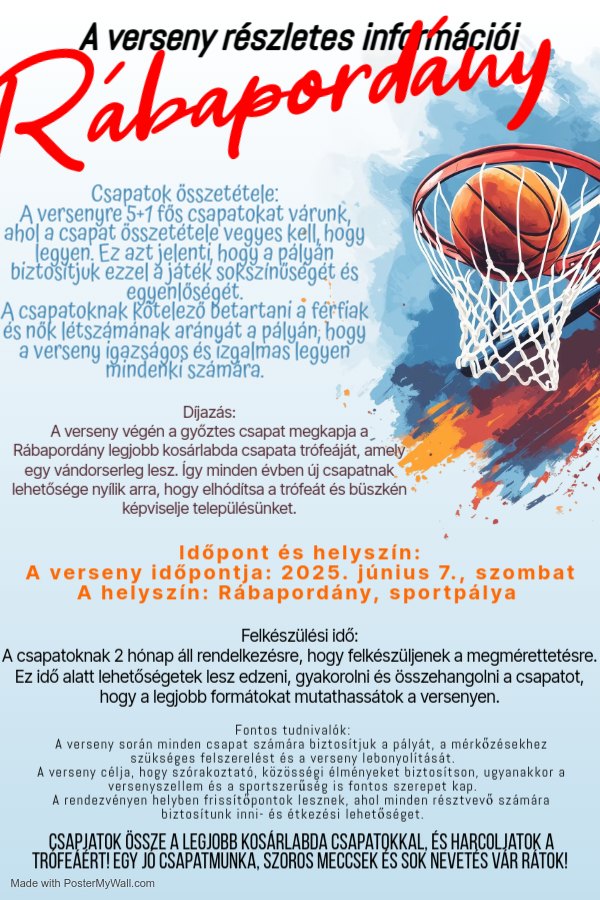 A verseny részletes információi
Rábapordány

Csapatok összetétele:
A versenyre 5+1 fős csapatokat várunk, ahol a csapat összetétele vegyes kell, hogy legyen. Ez azt jelenti, hogy a pályán biztosítjuk ezzel a játék sokszínűségét és egyenlőségét.
A csapatoknak kötelező betartani a férfiak és nők létszámának arányát a pályán, hogy a verseny igazságos és izgalmas legyen mindenki számára.

Díjazás:
A verseny végén a győztes csapat megkapja a Rábapordány legjobb kosárlabda csapata trófeáját, amely egy vándorserleg lesz. Így minden évben új csapatnak lehetősége nyílik arra, hogy elhódítsa a trófeát és büszkén képviselje településünket.

Időpont és helyszín:
A verseny időpontja: 2025. június 7., szombat
A helyszín: Rábapordány, sportpálya

Felkészülési idő:
A csapatoknak 2 hónap áll rendelkezésre, hogy felkészüljenek a megmérettetésre. Ez idő alatt lehetőségetek lesz edzeni, gyakorolni és összehangolni a csapatot, hogy a legjobb formátokat mutathassátok a versenyen.

Fontos tudnivalók:
A verseny során minden csapat számára biztosítjuk a pályát, a mérkőzésekhez szükséges felszerelést és a verseny lebonyolítását.
A verseny célja, hogy szórakoztató, közösségi élményeket biztosítson, ugyanakkor a versenyszellem és a sportszerűség is fontos szerepet kap.
A rendezvényen helyben frissítőpontok lesznek, ahol minden résztvevő számára biztosítunk inni- és étkezési lehetőséget.

CSAPJATOK ÖSSZE A LEGJOBB KOSÁRLABDA CSAPATOKKAL, ÉS HARCOLJATOK A TRÓFEÁÉRT! EGY JÓ CSAPATMUNKA, SZOROS MECCSEK ÉS SOK NEVETÉS VÁR RÁTOK!

Made with PosterMyWall.com